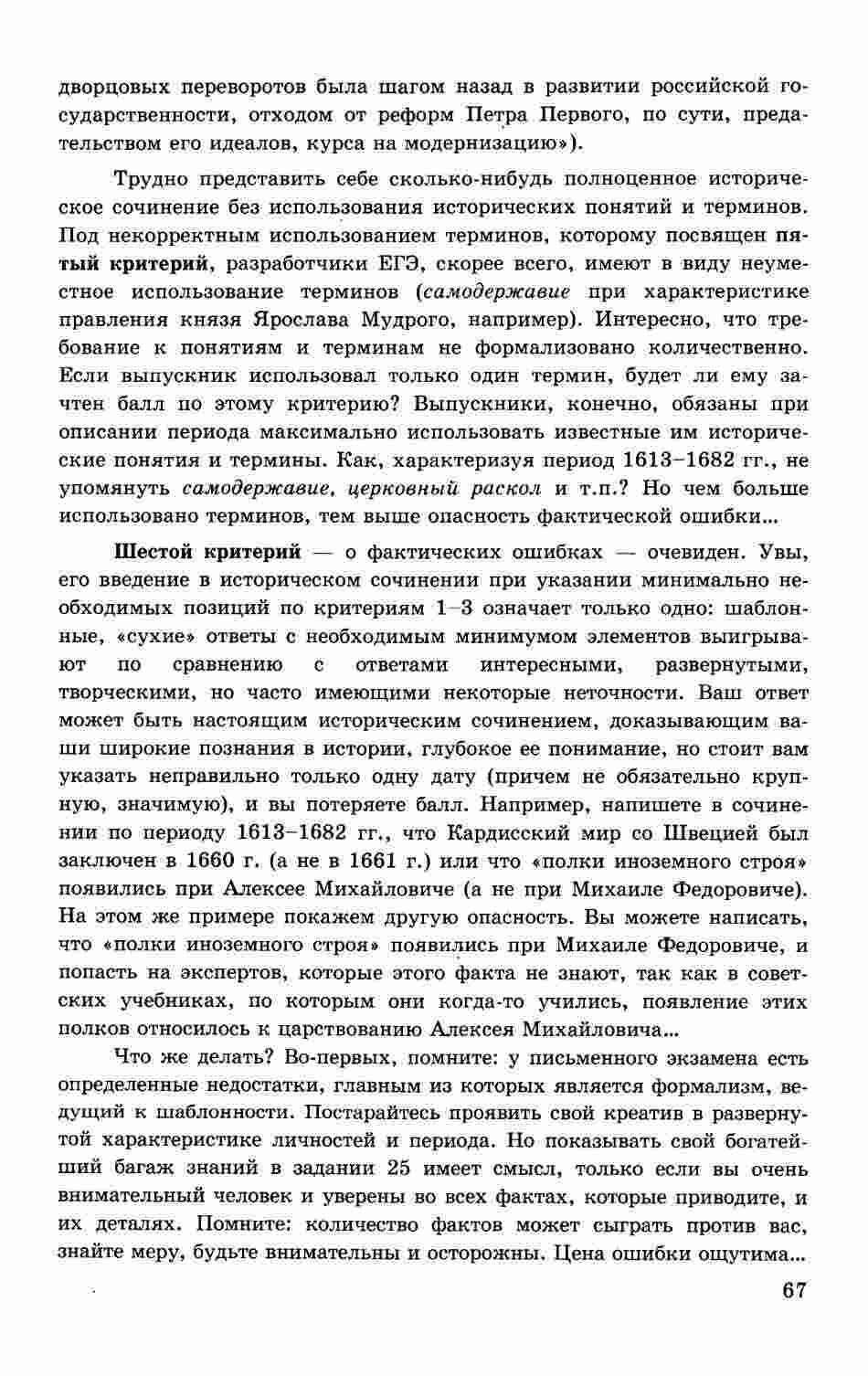 дворцовых переворотов была шагом назад в развитии российской государственности, отходом от реформ Петра Первого, по сути, предательством его идеалов, курса на модернизацию»).

Трудно представить себе сколько-нибудь полноценное историческое сочинение без использования исторических понятий и терминов. Под некорректным использованием терминов, которому посвящен пятый критерий, разработчики ЕГЭ, скорее всего, имеют в виду неуместное использование терминов (самодержавие при характеристике правления князя Ярослава Мудрого, например). Интересно, что требование к понятиям и терминам не формализовано количественно. Если выпускник использовал только один термин, будет ли ему зачтен балл по этому критерию? Выпускники, конечно, обязаны при описании периода максимально использовать известные им исторические понятия и термины. Как, характеризуя период 1613–1682 гг., не упомянуть самодержавие, церковный раскол и т.п.? Но чем больше использовано терминов, тем выше опасность фактической ошибки...

Шестой критерий — о фактических ошибках — очевиден. Увы, его введение в историческом сочинении при указании минимально необходимых позиций по критериям 1–3 означает только одно: шаблонные, «сухие» ответы с необходимым минимумом элементов выигрывают по сравнению с ответами интересными, развернутыми, творческими, но часто имеющими некоторые неточности. Ваш ответ может быть настоящим историческим сочинением, доказывающим ваши широкие познания в истории, глубокое ее понимание, но стоит вам указать неправильно только одну дату (причем не обязательно крупную, значимую), и вы потеряете балл. Например, напишете в сочинении по периоду 1613–1682 гг., что Кардисский мир со Швецией был заключен в 1660 г. (а не в 1661 г.) или что «полки иноземного строя» появились при Алексее Михайловиче (а не при Михаиле Федоровиче). На этом же примере покажем другую опасность. Вы можете написать, что «полки иноземного строя» появились при Михаиле Федоровиче, и попасть на экспертов, которые этого факта не знают, так как в советских учебниках, по которым они когда-то учились, появление этих полков относилось к царствованию Алексея Михайловича...

Что же делать? Во-первых, помните: у письменного экзамена есть определенные недостатки, главным из которых является формализм, ведущий к шаблонности. Постарайтесь проявить свой креатив в развернутой характеристике личностей и периода. Но показывать свой богатейший багаж знаний в задании 25 имеет смысл, только если вы очень внимательный человек и уверены во всех фактах, которые приводите, и их деталях. Помните: количество фактов может сыграть против вас, знайте меру, будьте внимательны и осторожны. Цена ошибки ощутима...

67